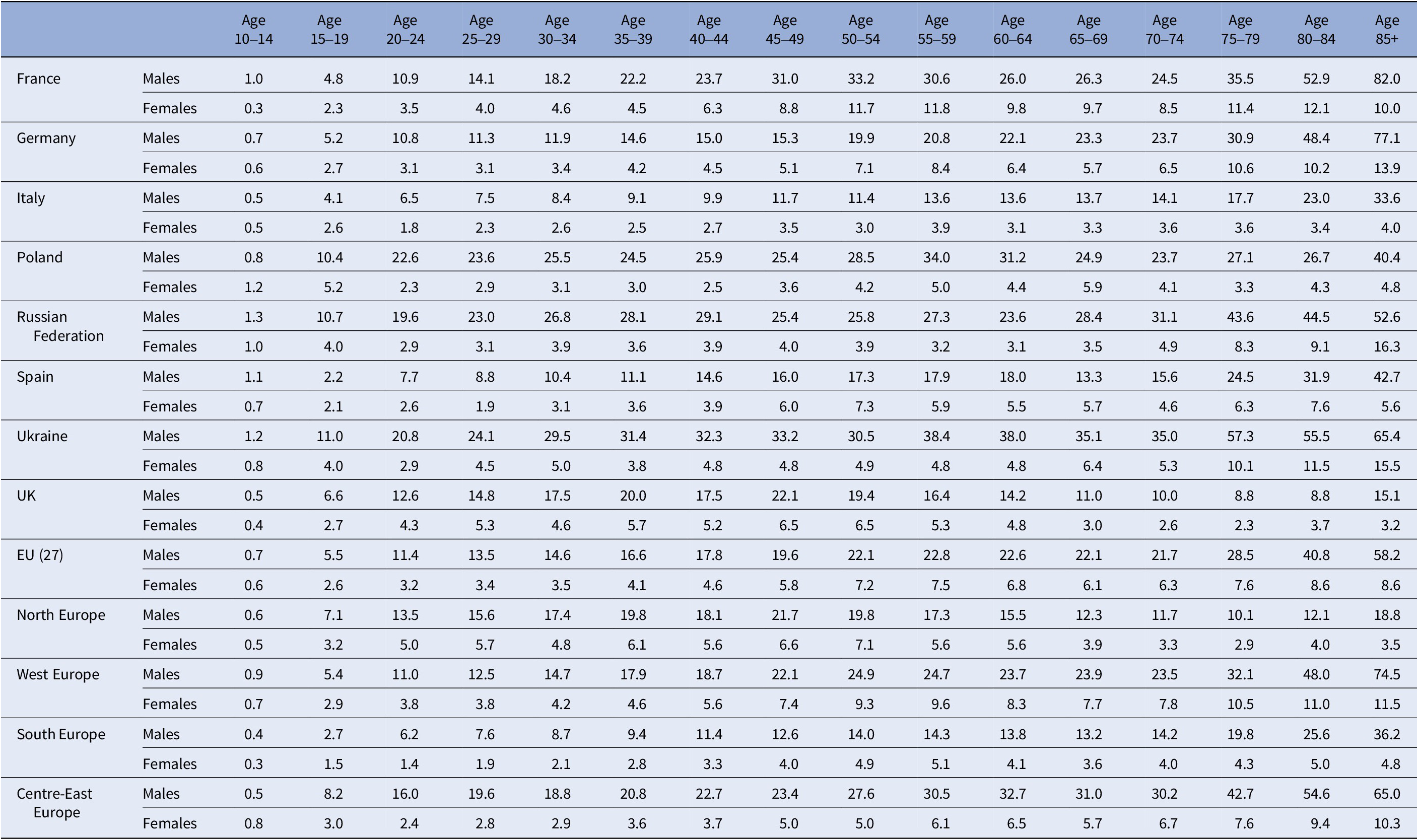 |  |  | Age 10–14 | Age 15–19 | Age 20–24 | Age 25–29 | Age 30–34 | Age 35–39 | Age 40–44 | Age 45–49 | Age 50–54 | Age 55–59 | Age 60–64 | Age 65–69 | Age 70–74 | Age 75–79 | Age 80–84 | Age 85+ |
|---|---|---|---|---|---|---|---|---|---|---|---|---|---|---|---|---|---|
| France | Males | 1.0 | 4.8 | 10.9 | 14.1 | 18.2 | 22.2 | 23.7 | 31.0 | 33.2 | 30.6 | 26.0 | 26.3 | 24.5 | 35.5 | 52.9 | 82.0 |
|  | Females | 0.3 | 2.3 | 3.5 | 4.0 | 4.6 | 4.5 | 6.3 | 8.8 | 11.7 | 11.8 | 9.8 | 9.7 | 8.5 | 11.4 | 12.1 | 10.0 |
| Germany | Males | 0.7 | 5.2 | 10.8 | 11.3 | 11.9 | 14.6 | 15.0 | 15.3 | 19.9 | 20.8 | 22.1 | 23.3 | 23.7 | 30.9 | 48.4 | 77.1 |
|  | Females | 0.6 | 2.7 | 3.1 | 3.1 | 3.4 | 4.2 | 4.5 | 5.1 | 7.1 | 8.4 | 6.4 | 5.7 | 6.5 | 10.6 | 10.2 | 13.9 |
| Italy | Males | 0.5 | 4.1 | 6.5 | 7.5 | 8.4 | 9.1 | 9.9 | 11.7 | 11.4 | 13.6 | 13.6 | 13.7 | 14.1 | 17.7 | 23.0 | 33.6 |
|  | Females | 0.5 | 2.6 | 1.8 | 2.3 | 2.6 | 2.5 | 2.7 | 3.5 | 3.0 | 3.9 | 3.1 | 3.3 | 3.6 | 3.6 | 3.4 | 4.0 |
| Poland | Males | 0.8 | 10.4 | 22.6 | 23.6 | 25.5 | 24.5 | 25.9 | 25.4 | 28.5 | 34.0 | 31.2 | 24.9 | 23.7 | 27.1 | 26.7 | 40.4 |
|  | Females | 1.2 | 5.2 | 2.3 | 2.9 | 3.1 | 3.0 | 2.5 | 3.6 | 4.2 | 5.0 | 4.4 | 5.9 | 4.1 | 3.3 | 4.3 | 4.8 |
| Russian Federation | Males | 1.3 | 10.7 | 19.6 | 23.0 | 26.8 | 28.1 | 29.1 | 25.4 | 25.8 | 27.3 | 23.6 | 28.4 | 31.1 | 43.6 | 44.5 | 52.6 |
|  | Females | 1.0 | 4.0 | 2.9 | 3.1 | 3.9 | 3.6 | 3.9 | 4.0 | 3.9 | 3.2 | 3.1 | 3.5 | 4.9 | 8.3 | 9.1 | 16.3 |
| Spain | Males | 1.1 | 2.2 | 7.7 | 8.8 | 10.4 | 11.1 | 14.6 | 16.0 | 17.3 | 17.9 | 18.0 | 13.3 | 15.6 | 24.5 | 31.9 | 42.7 |
|  | Females | 0.7 | 2.1 | 2.6 | 1.9 | 3.1 | 3.6 | 3.9 | 6.0 | 7.3 | 5.9 | 5.5 | 5.7 | 4.6 | 6.3 | 7.6 | 5.6 |
| Ukraine | Males | 1.2 | 11.0 | 20.8 | 24.1 | 29.5 | 31.4 | 32.3 | 33.2 | 30.5 | 38.4 | 38.0 | 35.1 | 35.0 | 57.3 | 55.5 | 65.4 |
|  | Females | 0.8 | 4.0 | 2.9 | 4.5 | 5.0 | 3.8 | 4.8 | 4.8 | 4.9 | 4.8 | 4.8 | 6.4 | 5.3 | 10.1 | 11.5 | 15.5 |
| UK | Males | 0.5 | 6.6 | 12.6 | 14.8 | 17.5 | 20.0 | 17.5 | 22.1 | 19.4 | 16.4 | 14.2 | 11.0 | 10.0 | 8.8 | 8.8 | 15.1 |
|  | Females | 0.4 | 2.7 | 4.3 | 5.3 | 4.6 | 5.7 | 5.2 | 6.5 | 6.5 | 5.3 | 4.8 | 3.0 | 2.6 | 2.3 | 3.7 | 3.2 |
| EU (27) | Males | 0.7 | 5.5 | 11.4 | 13.5 | 14.6 | 16.6 | 17.8 | 19.6 | 22.1 | 22.8 | 22.6 | 22.1 | 21.7 | 28.5 | 40.8 | 58.2 |
|  | Females | 0.6 | 2.6 | 3.2 | 3.4 | 3.5 | 4.1 | 4.6 | 5.8 | 7.2 | 7.5 | 6.8 | 6.1 | 6.3 | 7.6 | 8.6 | 8.6 |
| North Europe | Males | 0.6 | 7.1 | 13.5 | 15.6 | 17.4 | 19.8 | 18.1 | 21.7 | 19.8 | 17.3 | 15.5 | 12.3 | 11.7 | 10.1 | 12.1 | 18.8 |
|  | Females | 0.5 | 3.2 | 5.0 | 5.7 | 4.8 | 6.1 | 5.6 | 6.6 | 7.1 | 5.6 | 5.6 | 3.9 | 3.3 | 2.9 | 4.0 | 3.5 |
| West Europe | Males | 0.9 | 5.4 | 11.0 | 12.5 | 14.7 | 17.9 | 18.7 | 22.1 | 24.9 | 24.7 | 23.7 | 23.9 | 23.5 | 32.1 | 48.0 | 74.5 |
|  | Females | 0.7 | 2.9 | 3.8 | 3.8 | 4.2 | 4.6 | 5.6 | 7.4 | 9.3 | 9.6 | 8.3 | 7.7 | 7.8 | 10.5 | 11.0 | 11.5 |
| South Europe | Males | 0.4 | 2.7 | 6.2 | 7.6 | 8.7 | 9.4 | 11.4 | 12.6 | 14.0 | 14.3 | 13.8 | 13.2 | 14.2 | 19.8 | 25.6 | 36.2 |
|  | Females | 0.3 | 1.5 | 1.4 | 1.9 | 2.1 | 2.8 | 3.3 | 4.0 | 4.9 | 5.1 | 4.1 | 3.6 | 4.0 | 4.3 | 5.0 | 4.8 |
| Centre-East Europe | Males | 0.5 | 8.2 | 16.0 | 19.6 | 18.8 | 20.8 | 22.7 | 23.4 | 27.6 | 30.5 | 32.7 | 31.0 | 30.2 | 42.7 | 54.6 | 65.0 |
|  | Females | 0.8 | 3.0 | 2.4 | 2.8 | 2.9 | 3.6 | 3.7 | 5.0 | 5.0 | 6.1 | 6.5 | 5.7 | 6.7 | 7.6 | 9.4 | 10.3 |